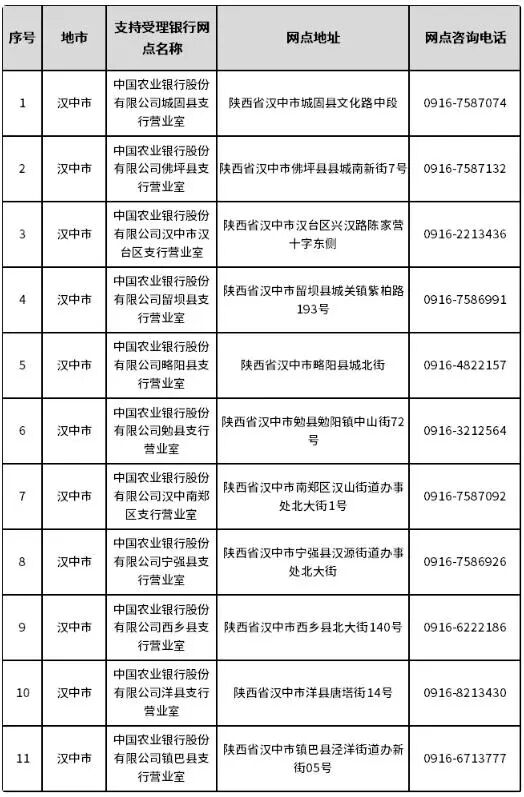 | 序号 | 地市 | 支持受理银行网点名称 | 网点地址 | 网点咨询电话 |
|---|---|---|---|---|
| 1 | 汉中市 | 中国农业银行股份有限公司城固县支行营业室 | 陕西省汉中市城固县文化路中段 | 0916-7587074 |
| 2 | 汉中市 | 中国农业银行股份有限公司佛坪县支行营业室 | 陕西省汉中市佛坪县县城南新街7号 | 0916-7587132 |
| 3 | 汉中市 | 中国农业银行股份有限公司汉中市汉台区支行营业室 | 陕西省汉中市汉台区兴汉路陈家营十字东侧 | 0916-2213436 |
| 4 | 汉中市 | 中国农业银行股份有限公司留坝县支行营业室 | 陕西省汉中市留坝县城关镇紫柏路193号 | 0916-7586991 |
| 5 | 汉中市 | 中国农业银行股份有限公司略阳县支行营业室 | 陕西省汉中市略阳县城北街 | 0916-4822157 |
| 6 | 汉中市 | 中国农业银行股份有限公司勉县支行营业室 | 陕西省汉中市勉县勉阳镇中山街72号 | 0916-3212564 |
| 7 | 汉中市 | 中国农业银行股份有限公司汉中南郑区支行营业室 | 陕西省汉中市南郑区汉山街道办事处北大街1号 | 0916-7587092 |
| 8 | 汉中市 | 中国农业银行股份有限公司宁强县支行营业室 | 陕西省汉中市宁强县汉源街道办事处北大街 | 0916-7586926 |
| 9 | 汉中市 | 中国农业银行股份有限公司西乡县支行营业室 | 陕西省汉中市西乡县北大街140号 | 0916-6222186 |
| 10 | 汉中市 | 中国农业银行股份有限公司洋县支行营业室 | 陕西省汉中市洋县唐塔街14号 | 0916-8213430 |
| 11 | 汉中市 | 中国农业银行股份有限公司镇巴县支行营业室 | 陕西省汉中市镇巴县泾洋街道办新街05号 | 0916-6713777 |